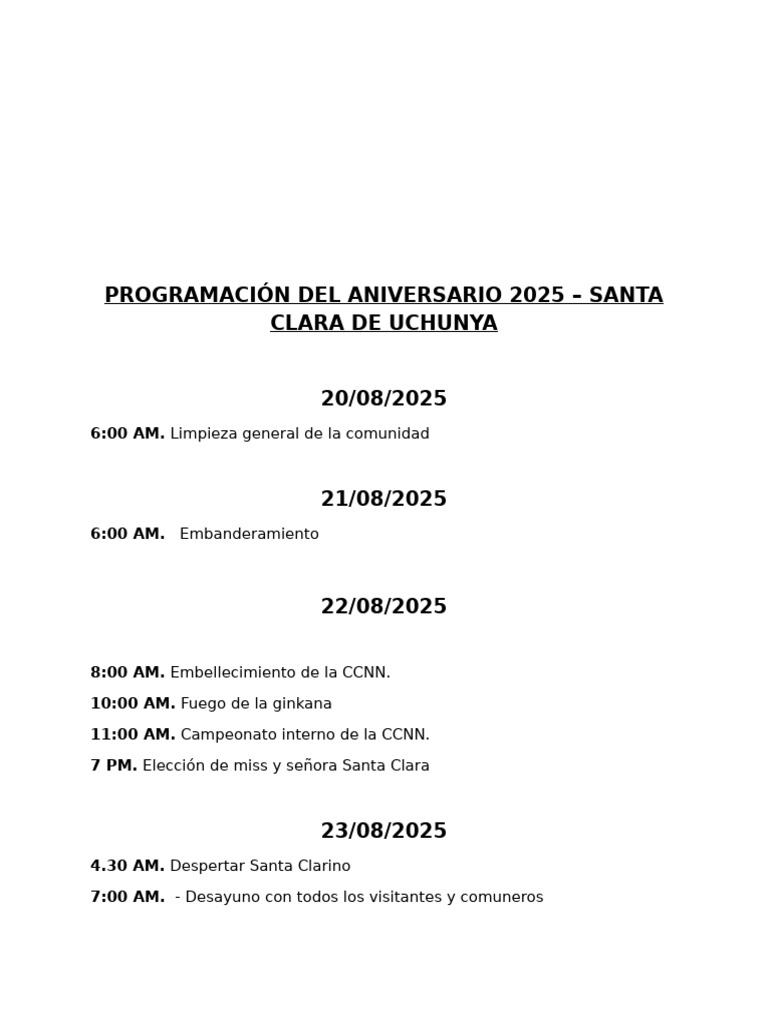 PROGRAMACIÓN DEL ANIVERSARIO 2025 – SANTA CLARA DE UCHUNYA

20/08/2025

6:00 AM. Limpieza general de la comunidad

21/08/2025

6:00 AM. Embanderamiento

22/08/2025

8:00 AM. Embellecimiento de la CCNN.

10:00 AM. Fuego de la ginkana

11:00 AM. Campeonato interno de la CCNN.

7 PM. Elección de miss y señora Santa Clara

23/08/2025

4.30 AM. Despertar Santa Clarino

7:00 AM. - Desayuno con todos los visitantes y comuneros